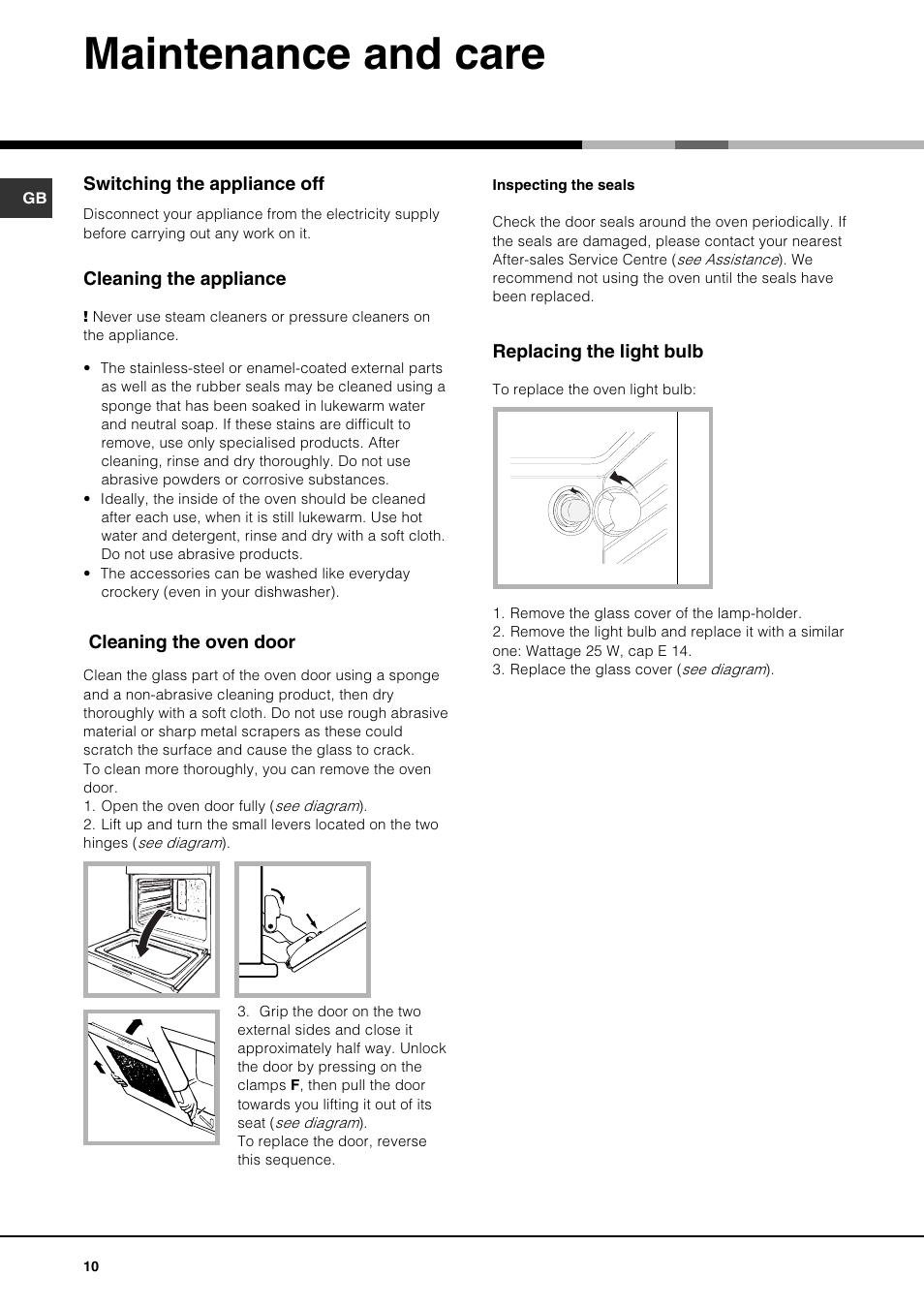 Maintenance and care

GB

Switching the appliance off

Disconnect your appliance from the electricity supply before carrying out any work on it.

Cleaning the appliance

! Never use steam cleaners or pressure cleaners on the appliance.

• The stainless-steel or enamel-coated external parts as well as the rubber seals may be cleaned using a sponge that has been soaked in lukewarm water and neutral soap. If these stains are difficult to remove, use only specialised products. After cleaning, rinse and dry thoroughly. Do not use abrasive powders or corrosive substances.
• Ideally, the inside of the oven should be cleaned after each use, when it is still lukewarm. Use hot water and detergent, rinse and dry with a soft cloth. Do not use abrasive products.
• The accessories can be washed like everyday crockery (even in your dishwasher).

Cleaning the oven door

Clean the glass part of the oven door using a sponge and a non-abrasive cleaning product, then dry thoroughly with a soft cloth. Do not use rough abrasive material or sharp metal scrapers as these could scratch the surface and cause the glass to crack.
To clean more thoroughly, you can remove the oven door.
1. Open the oven door fully (see diagram).
2. Lift up and turn the small levers located on the two hinges (see diagram).

3. Grip the door on the two external sides and close it approximately half way. Unlock the door by pressing on the clamps F, then pull the door towards you lifting it out of its seat (see diagram).
To replace the door, reverse this sequence.

Inspecting the seals

Check the door seals around the oven periodically. If the seals are damaged, please contact your nearest After-sales Service Centre (see Assistance). We recommend not using the oven until the seals have been replaced.

Replacing the light bulb

To replace the oven light bulb:

1. Remove the glass cover of the lamp-holder.
2. Remove the light bulb and replace it with a similar one: Wattage 25 W, cap E 14.
3. Replace the glass cover (see diagram).

10